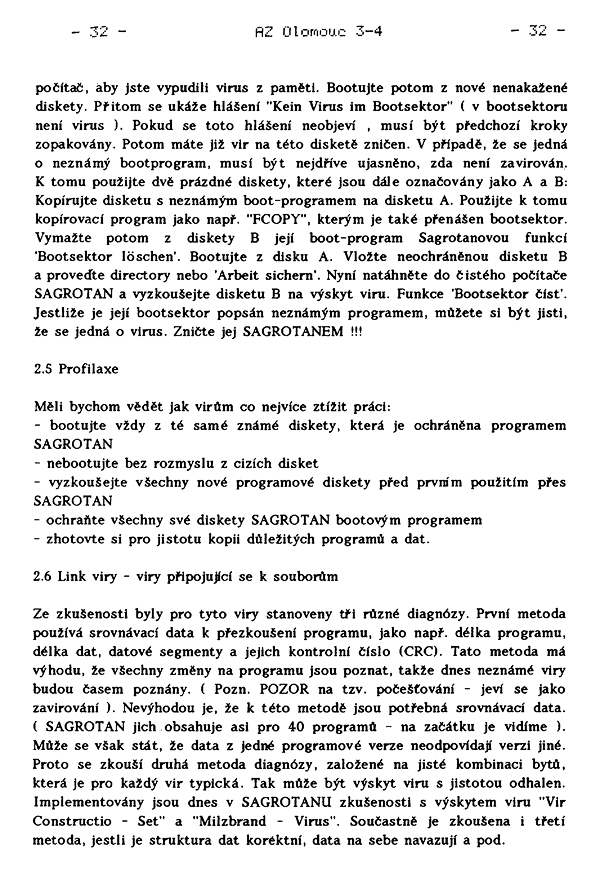 - 32 - AZ Olomouc 3-4 - 32 -

počítač, aby jste vypudili virus z paměti. Bootujte potom z nové nenakažené diskety. Přitom se ukáže hlášení "Kein Virus im Bootsektor" ( v bootsektoru není virus ). Pokud se toto hlášení neobjeví , musí být předchozí kroky zopakovány. Potom máte již vir na této disketě zničen. V případě, že se jedná o neznámý bootprogram, musí být nejdříve ujasněno, zda není zavirován. K tomu použijte dvě prázdné diskety, které jsou dále označovány jako A a B: Kopírujte disketu s neznámým boot-programem na disketu A. Použijte k tomu kopírovací program jako např. "FCOPY", kterým je také přenášen bootsektor. Vymažte potom z diskety B její boot-program Sagrotanovou funkcí 'Bootsektor löschen'. Bootujte z disku A. Vložte neochráněnou disketu B a proveďte directory nebo 'Arbeit sichern'. Nyní natáhněte do čistého počítače SAGROTAN a vyzkoušejte disketu B na výskyt viru. Funkce 'Bootsektor číst'. Jestliže je její bootsektor popsán neznámým programem, můžete si být jisti, že se jedná o virus. Zničte jej SAGROTANEM !!!

2.5 Profilaxe

Měli bychom vědět jak virům co nejvíce ztížit práci:
- bootujte vždy z té samé známé diskety, která je ochráněna programem SAGROTAN
- nebootujte bez rozmyslu z cizích disket
- vyzkoušejte všechny nové programové diskety před prvním použitím přes SAGROTAN
- ochraňte všechny své diskety SAGROTAN bootovým programem
- zhotovte si pro jistotu kopii důležitých programů a dat.

2.6 Link viry - viry připojující se k souborům

Ze zkušenosti byly pro tyto viry stanoveny tři různé diagnózy. První metoda používá srovnávací data k přezkoušení programu, jako např. délka programu, délka dat, datové segmenty a jejich kontrolní číslo (CRC). Tato metoda má výhodu, že všechny změny na programu jsou poznat, takže dnes neznámé viry budou časem poznány. ( Pozn. POZOR na tzv. počešťování - jeví se jako zavirování ). Nevýhodou je, že k této metodě jsou potřebná srovnávací data. ( SAGROTAN jich obsahuje asi pro 40 programů - na začátku je vidíme ). Může se však stát, že data z jedné programové verze neodpovídají verzi jiné. Proto se zkouší druhá metoda diagnózy, založené na jisté kombinaci bytů, která je pro každý vir typická. Tak může být výskyt viru s jistotou odhalen. Implementovány jsou dnes v SAGROTANU zkušenosti s výskytem viru "Vir Constructio - Set" a "Milzbrand - Virus". Součastně je zkoušena i třetí metoda, jestli je struktura dat korektní, data na sebe navazují a pod.